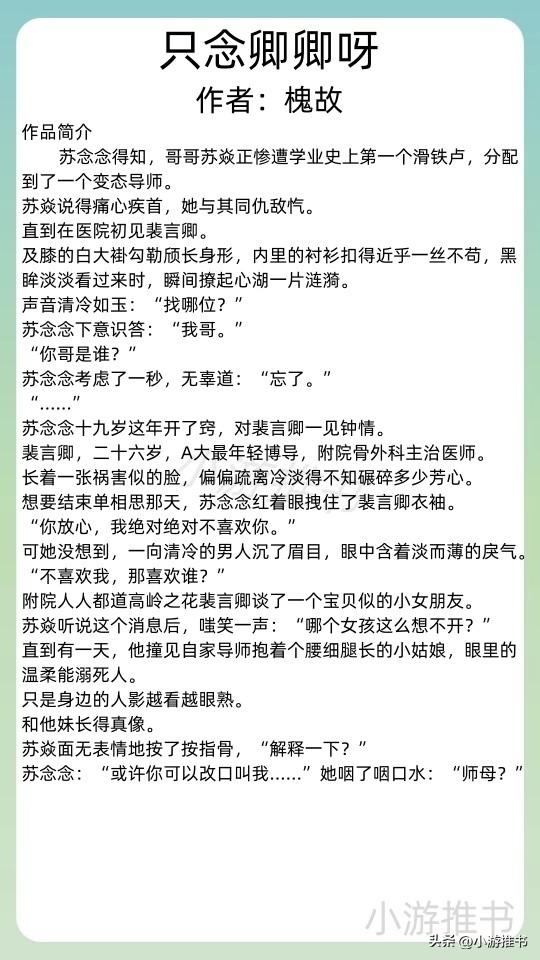 只念卿卿呀
作者：槐故

作品简介

苏念念得知，哥哥苏焱正惨遭学业史上第一个滑铁卢，分配到了一个变态导师。

苏焱说得痛心疾首，她与其同仇敌忾。

直到在医院初见裴言卿。

及膝的白大褂勾勒颀长身形，内里的衬衫扣得近乎一丝不苟，黑眸淡淡看过来时，瞬间撩起心湖一片涟漪。

声音清冷如玉：“找哪位？”

苏念念下意识答：“我哥。”

“你哥是谁？”

苏念念考虑了一秒，无辜道：“忘了。”

“……”

苏念念十九岁这年开了窍，对裴言卿一见钟情。

裴言卿，二十六岁，A大最年轻博导，附院骨外科主治医师。

长着一张祸害似的脸，偏偏疏离冷淡得不知碾碎多少芳心。

想要结束单相思那天，苏念念红着眼拽住了裴言卿衣袖。

“你放心，我绝对绝对不喜欢你。”

可她没想到，一向清冷的男人沉了眉目，眼中含着淡而薄的戾气。

“不喜欢我，那喜欢谁？”

附院人人都道高岭之花裴言卿谈了一个宝贝似的小女朋友。

苏焱听说这个消息后，嗤笑一声：“哪个女孩这么想不开？”

直到有一天，他撞见自家导师抱着个腰细腿长的小姑娘，眼里的温柔能溺死人。

只是身边的人影越看越眼熟。

和他妹长得真像。

苏焱面无表情地按了按指骨，“解释一下？”

苏念念：“或许你可以改口叫我……”她咽了咽口水：“师母？”

小游推书
头条 @小游推书